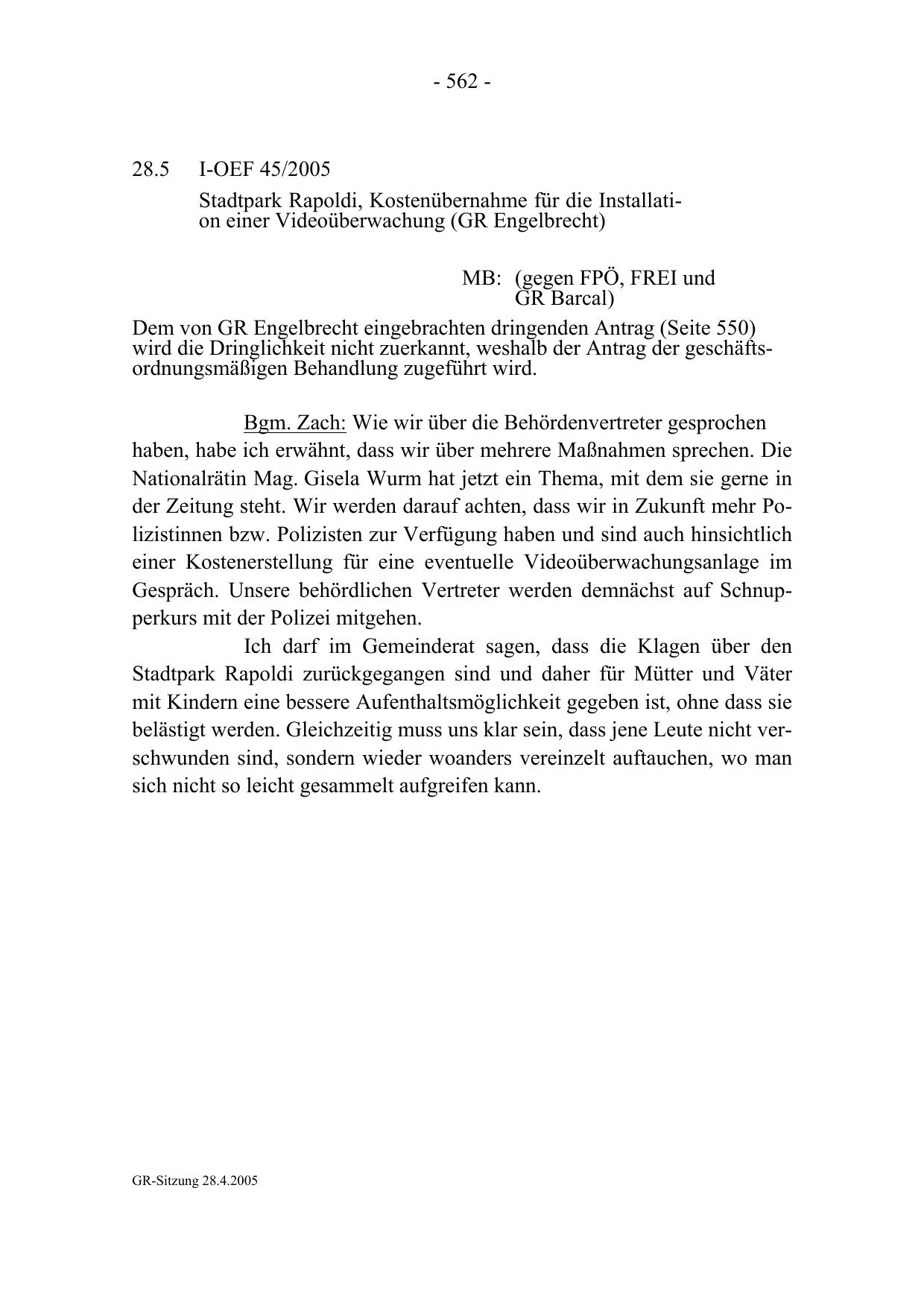 - 562 -

28.5 I-OEF 45/2005

Stadtpark Rapoldi, Kostenübernahme für die Installation einer Videoüberwachung (GR Engelbrecht)

MB: (gegen FPÖ, FREI und GR Barcal)

Dem von GR Engelbrecht eingebrachten dringenden Antrag (Seite 550) wird die Dringlichkeit nicht zuerkannt, weshalb der Antrag der geschäftsordnungsmäßigen Behandlung zugeführt wird.

Bgm. Zach: Wie wir über die Behördenvertreter gesprochen haben, habe ich erwähnt, dass wir über mehrere Maßnahmen sprechen. Die Nationalrätin Mag. Gisela Wurm hat jetzt ein Thema, mit dem sie gerne in der Zeitung steht. Wir werden darauf achten, dass wir in Zukunft mehr Polizistinnen bzw. Polizisten zur Verfügung haben und sind auch hinsichtlich einer Kostenerstellung für eine eventuelle Videoüberwachungsanlage im Gespräch. Unsere behördlichen Vertreter werden demnächst auf Schnupperkurs mit der Polizei mitgehen.

Ich darf im Gemeinderat sagen, dass die Klagen über den Stadtpark Rapoldi zurückgegangen sind und daher für Mütter und Väter mit Kindern eine bessere Aufenthaltsmöglichkeit gegeben ist, ohne dass sie belästigt werden. Gleichzeitig muss uns klar sein, dass jene Leute nicht verschwunden sind, sondern wieder woanders vereinzelt auftauchen, wo man sich nicht so leicht gesammelt aufgreifen kann.

GR-Sitzung 28.4.2005